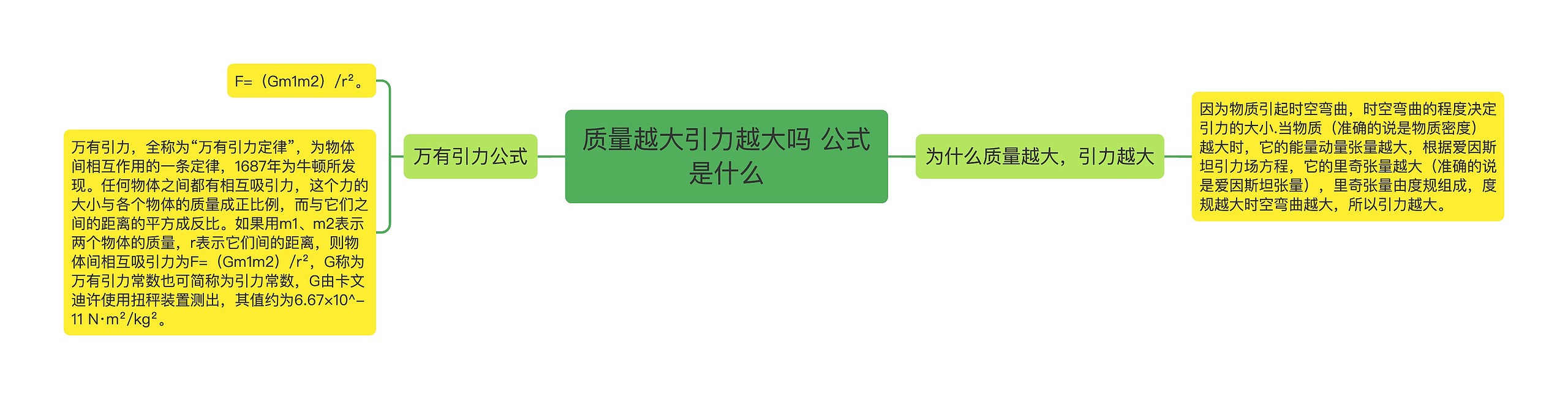 质量越大引力越大吗 公式是什么

万有引力公式

F=（Gm1m2）/r²。

万有引力，全称为“万有引力定律”，为物体间相互作用的一条定律，1687年为牛顿所发现。任何物体之间都有相互吸引力，这个力的大小与各个物体的质量成正比例，而与它们之间的距离的平方成反比。如果用m1、m2表示两个物体的质量，r表示它们间的距离，则物体间相互吸引力为F=（Gm1m2）/r²，G称为万有引力常数也可简称为引力常数，G由卡文迪许使用扭秤装置测出，其值约为6.67×10^-11 N·m²/kg²。

为什么质量越大，引力越大

因为物质引起时空弯曲，时空弯曲的程度决定引力的大小.当物质（准确的说是物质密度）越大时，它的能量动量张量越大，根据爱因斯坦引力场方程，它的里奇张量越大（准确的说是爱因斯坦张量），里奇张量由度规组成，度规越大时空弯曲越大，所以引力越大。